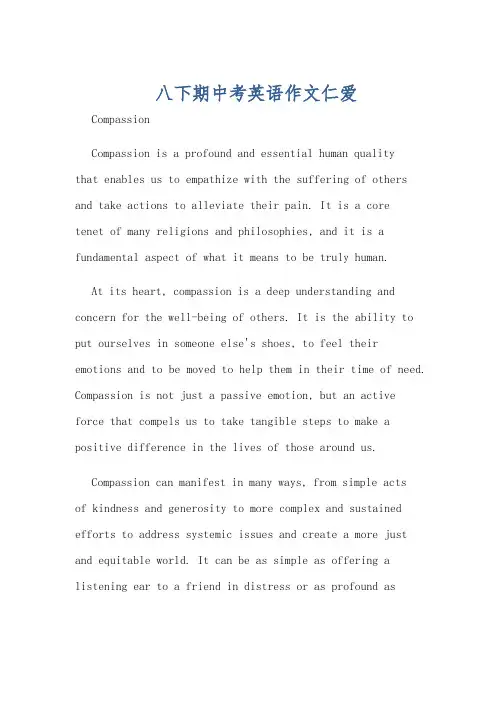 八下期中考英语作文仁爱

Compassion

Compassion is a profound and essential human quality that enables us to empathize with the suffering of others and take actions to alleviate their pain. It is a core tenet of many religions and philosophies, and it is a fundamental aspect of what it means to be truly human.

At its heart, compassion is a deep understanding and concern for the well-being of others. It is the ability to put ourselves in someone else's shoes, to feel their emotions and to be moved to help them in their time of need. Compassion is not just a passive emotion, but an active force that compels us to take tangible steps to make a positive difference in the lives of those around us.

Compassion can manifest in many ways, from simple acts of kindness and generosity to more complex and sustained efforts to address systemic issues and create a more just and equitable world. It can be as simple as offering a listening ear to a friend in distress or as profound as